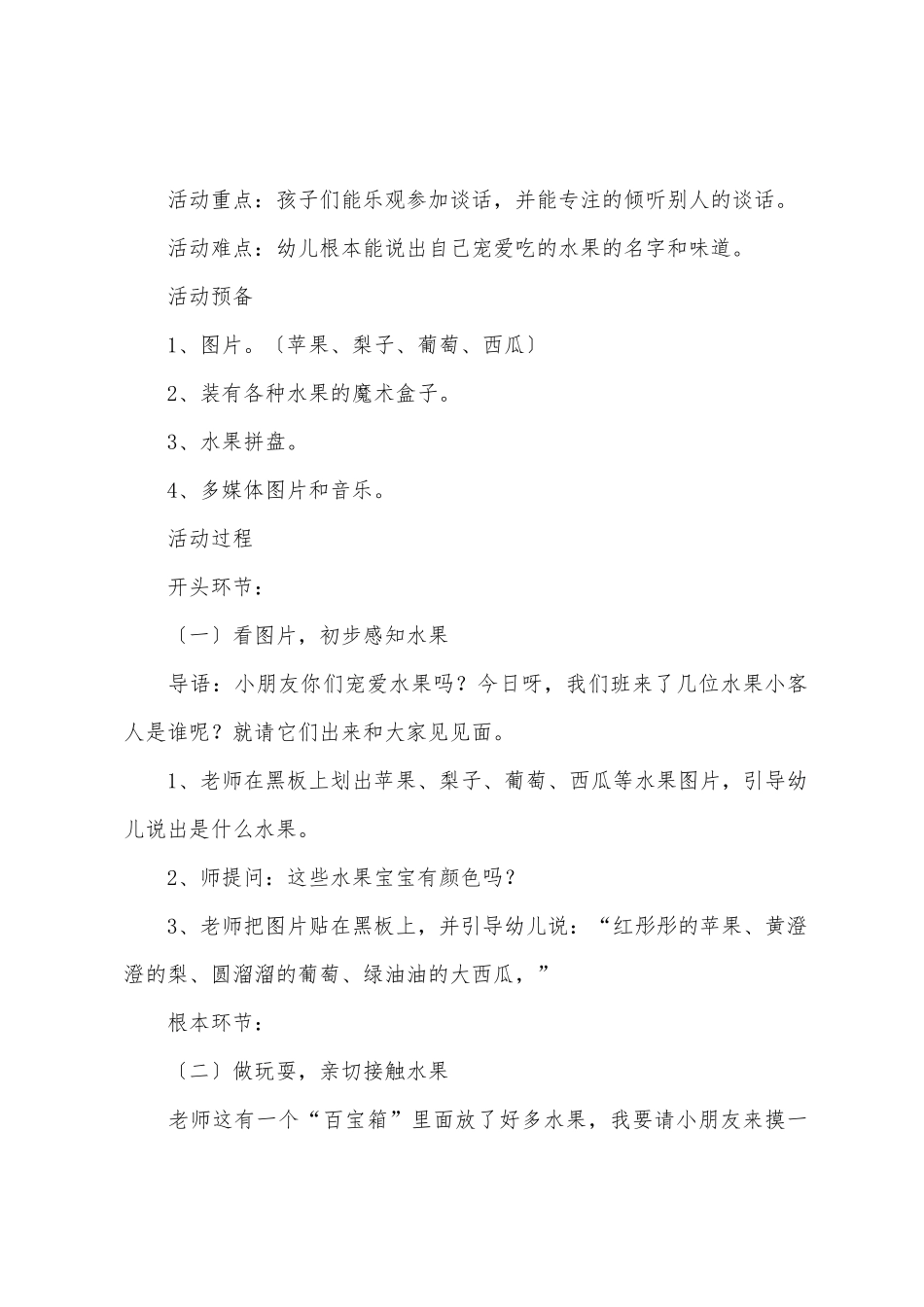 活动重点：孩子们能乐观参加谈话，并能专注的倾听别人的谈话。

活动难点：幼儿根本能说出自己宠爱吃的水果的名字和味道。

活动预备

1、图片。〔苹果、梨子、葡萄、西瓜〕

2、装有各种水果的魔术盒子。

3、水果拼盘。

4、多媒体图片和音乐。

活动过程

开头环节：

〔一〕看图片，初步感知水果

导语：小朋友你们宠爱水果吗？今日呀，我们班来了几位水果小客人是谁呢？就请它们出来和大家见见面。

1、老师在黑板上划出苹果、梨子、葡萄、西瓜等水果图片，引导幼儿说出是什么水果。

2、师提问：这些水果宝宝有颜色吗？

3、老师把图片贴在黑板上，并引导幼儿说：“红彤彤的苹果、黄澄澄的梨、圆溜溜的葡萄、绿油油的大西瓜，”

根本环节：

〔二〕做玩耍，亲切接触水果

老师这有一个“百宝箱”里面放了好多水果，我要请小朋友来摸一